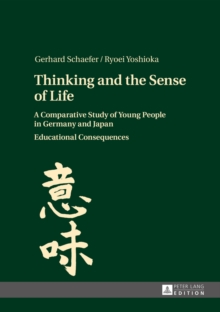 Gerhard Schaefer / Ryoei Yoshioka

Thinking and the Sense of Life

A Comparative Study of Young People in Germany and Japan

Educational Consequences

意味

PETER LANG EDITION